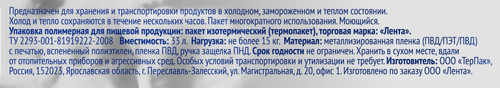 Предназначен для хранения и транспортировки продуктов в холодном, замороженном и теплом состоянии. Холод и тепло сохраняются в течение нескольких часов. Пакет многократного использования. Моющийся.
Упаковка полимерная для пищевой продукции: пакет изотермический (термопакет), торговая марка: «Лента».
ТУ 2293-001-81919222-2008 Вместимость: 33 л. Нагрузка: не более 15 кг. Материал: металлизированная пленка (ПВД/ПЭТ/ПВД) с печатью, вспененный полиэтилен, пленка ПВД, ручка защелка ПНД. Срок годности не ограничен. Хранить в сухом месте, вдали от отопительных приборов и агрессивных сред. Особых условий транспортировки и утилизации не требует. Изготовитель: ООО «ТерПак», Россия, 152023, Ярославская область, г. Переславль-Залесский, ул. Магистральная, д. 20, офис 1. Изготовлено по заказу ООО «Лента».